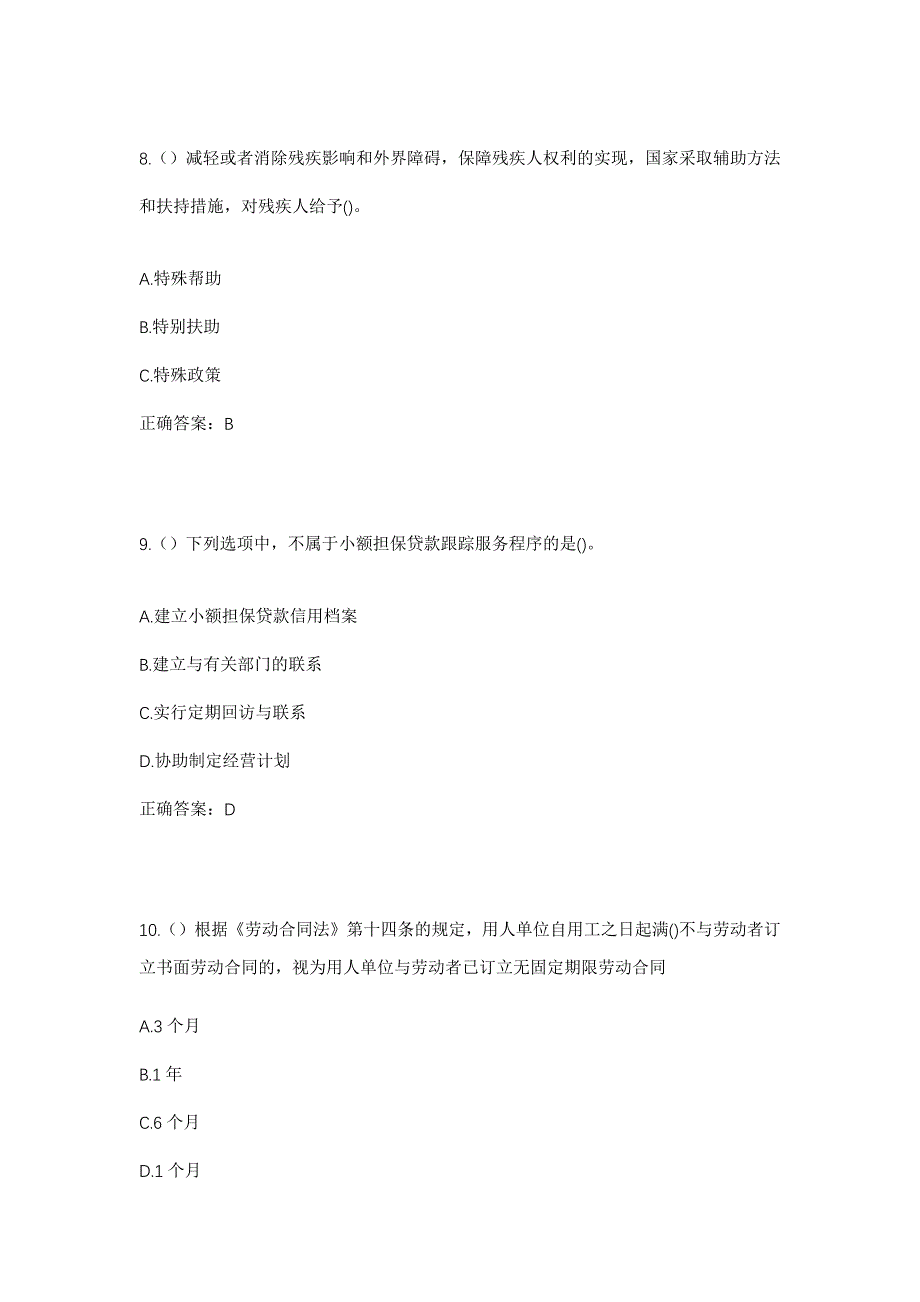 8.（）减轻或者消除残疾影响和外界障碍，保障残疾人权利的实现，国家采取辅助方法和扶持措施，对残疾人给予()。

A.特殊帮助

B.特别扶助

C.特殊政策

正确答案：B

9.（）下列选项中，不属于小额担保贷款跟踪服务程序的是()。

A.建立小额担保贷款信用档案

B.建立与有关部门的联系

C.实行定期回访与联系

D.协助制定经营计划

正确答案：D

10.（）根据《劳动合同法》第十四条的规定，用人单位自用工之日起满()不与劳动者订立书面劳动合同的，视为用人单位与劳动者已订立无固定期限劳动合同

A.3 个月

B.1 年

C.6 个月

D.1 个月